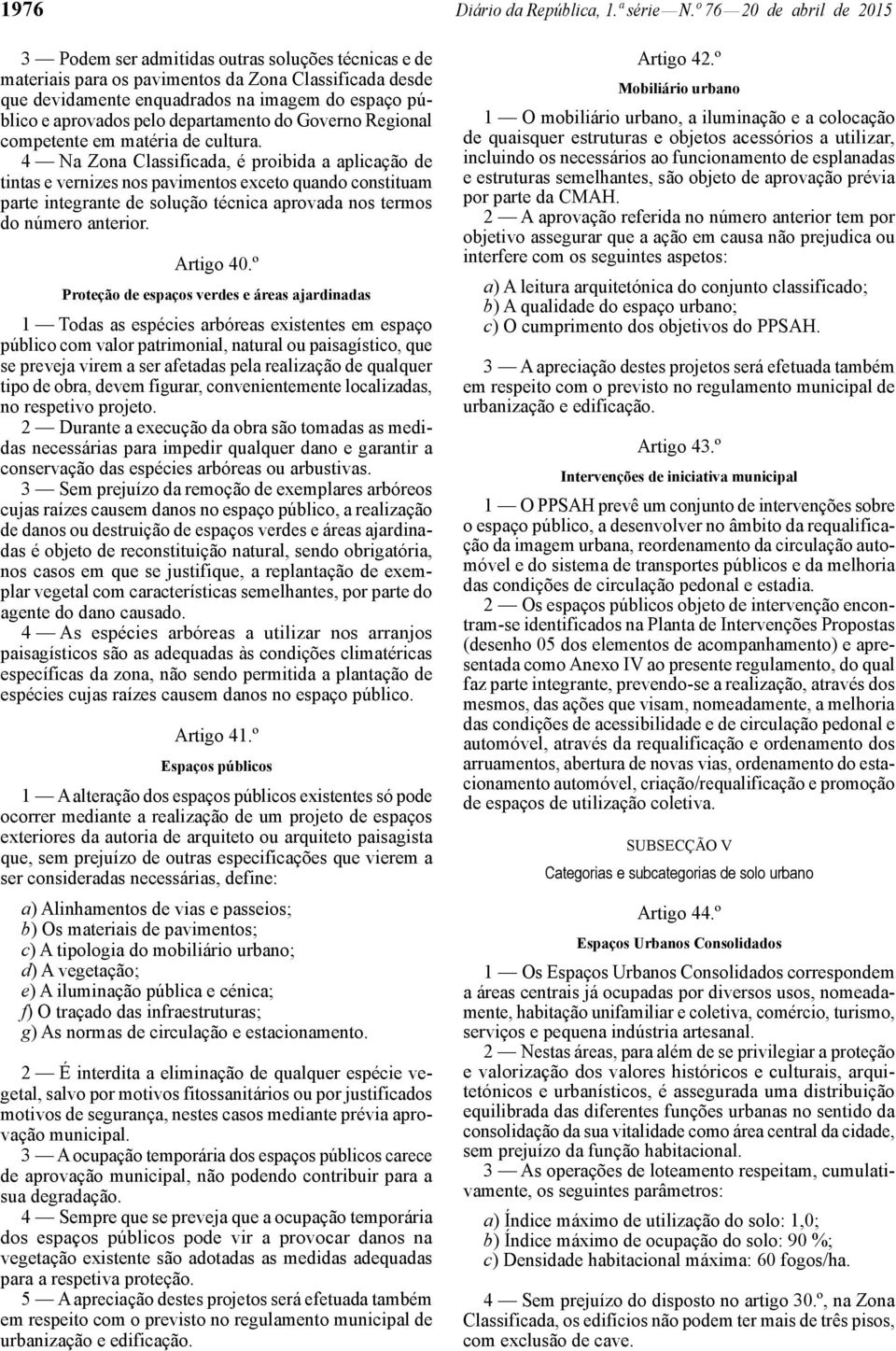 1976 Diário da República, 1.ª série — N.º 76 — 20 de abril de 2015

3 — Podem ser admitidas outras soluções técnicas e de materiais para os pavimentos da Zona Classificada desde que devidamente enquadrados na imagem do espaço público e aprovados pelo departamento do Governo Regional competente em matéria de cultura.

4 — Na Zona Classificada, é proibida a aplicação de tintas e vernizes nos pavimentos exceto quando constituam parte integrante de solução técnica aprovada nos termos do número anterior.

Artigo 40.º

Proteção de espaços verdes e áreas ajardinadas

1 — Todas as espécies arbóreas existentes em espaço público com valor patrimonial, natural ou paisagístico, que se preveja virem a ser afetadas pela realização de qualquer tipo de obra, devem figurar, convenientemente localizadas, no respetivo projeto.

2 — Durante a execução da obra são tomadas as medidas necessárias para impedir qualquer dano e garantir a conservação das espécies arbóreas ou arbustivas.

3 — Sem prejuízo da remoção de exemplares arbóreos cujas raízes causem danos no espaço público, a realização de danos ou destruição de espaços verdes e áreas ajardinadas é objeto de reconstituição natural, sendo obrigatória, nos casos em que se justifique, a replantação de exemplar vegetal com características semelhantes, por parte do agente do dano causado.

4 — As espécies arbóreas a utilizar nos arranjos paisagísticos são as adequadas às condições climatéricas específicas da zona, não sendo permitida a plantação de espécies cujas raízes causem danos no espaço público.

Artigo 41.º

Espaços públicos

1 — A alteração dos espaços públicos existentes só pode ocorrer mediante a realização de um projeto de espaços exteriores da autoria de arquiteto ou arquiteto paisagista que, sem prejuízo de outras especificações que vierem a ser consideradas necessárias, define:

a) Alinhamentos de vias e passeios;
b) Os materiais de pavimentos;
c) A tipologia do mobiliário urbano;
d) A vegetação;
e) A iluminação pública e cénica;
f) O traçado das infraestruturas;
g) As normas de circulação e estacionamento.

2 — É interdita a eliminação de qualquer espécie vegetal, salvo por motivos fitossanitários ou por justificados motivos de segurança, nestes casos mediante prévia aprovação municipal.

3 — A ocupação temporária dos espaços públicos carece de aprovação municipal, não podendo contribuir para a sua degradação.

4 — Sempre que se preveja que a ocupação temporária dos espaços públicos pode vir a provocar danos na vegetação existente são adotadas as medidas adequadas para a respetiva proteção.

5 — A apreciação destes projetos será efetuada também em respeito com o previsto no regulamento municipal de urbanização e edificação.

Artigo 42.º

Mobiliário urbano

1 — O mobiliário urbano, a iluminação e a colocação de quaisquer estruturas e objetos acessórios a utilizar, incluindo os necessários ao funcionamento de esplanadas e estruturas semelhantes, são objeto de aprovação prévia por parte da CMAH.

2 — A aprovação referida no número anterior tem por objetivo assegurar que a ação em causa não prejudica ou interfere com os seguintes aspetos:

a) A leitura arquitetónica do conjunto classificado;
b) A qualidade do espaço urbano;
c) O cumprimento dos objetivos do PPSAH.

3 — A apreciação destes projetos será efetuada também em respeito com o previsto no regulamento municipal de urbanização e edificação.

Artigo 43.º

Intervenções de iniciativa municipal

1 — O PPSAH prevê um conjunto de intervenções sobre o espaço público, a desenvolver no âmbito da requalificação da imagem urbana, reordenamento da circulação automóvel e do sistema de transportes públicos e da melhoria das condições de circulação pedonal e estadia.

2 — Os espaços públicos objeto de intervenção encontram-se identificados na Planta de Intervenções Propostas (desenho 05 dos elementos de acompanhamento) e apresentada como Anexo IV ao presente regulamento, do qual faz parte integrante, prevendo-se a realização, através dos mesmos, das ações que visam, nomeadamente, a melhoria das condições de acessibilidade e de circulação pedonal e automóvel, através da requalificação e ordenamento dos arruamentos, abertura de novas vias, ordenamento do estacionamento automóvel, criação/requalificação e promoção de espaços de utilização coletiva.

SUBSECÇÃO V

Categorias e subcategorias de solo urbano

Artigo 44.º

Espaços Urbanos Consolidados

1 — Os Espaços Urbanos Consolidados correspondem a áreas centrais já ocupadas por diversos usos, nomeadamente, habitação unifamiliar e coletiva, comércio, turismo, serviços e pequena indústria artesanal.

2 — Nestas áreas, para além de se privilegiar a proteção e valorização dos valores históricos e culturais, arquitetónicos e urbanísticos, é assegurada uma distribuição equilibrada das diferentes funções urbanas no sentido da consolidação da sua vitalidade como área central da cidade, sem prejuízo da função habitacional.

3 — As operações de loteamento respeitam, cumulativamente, os seguintes parâmetros:

a) Índice máximo de utilização do solo: 1,0;
b) Índice máximo de ocupação do solo: 90 %;
c) Densidade habitacional máxima: 60 fogos/ha.

4 — Sem prejuízo do disposto no artigo 30.º, na Zona Classificada, os edifícios não podem ter mais de três pisos, com exclusão de cave.